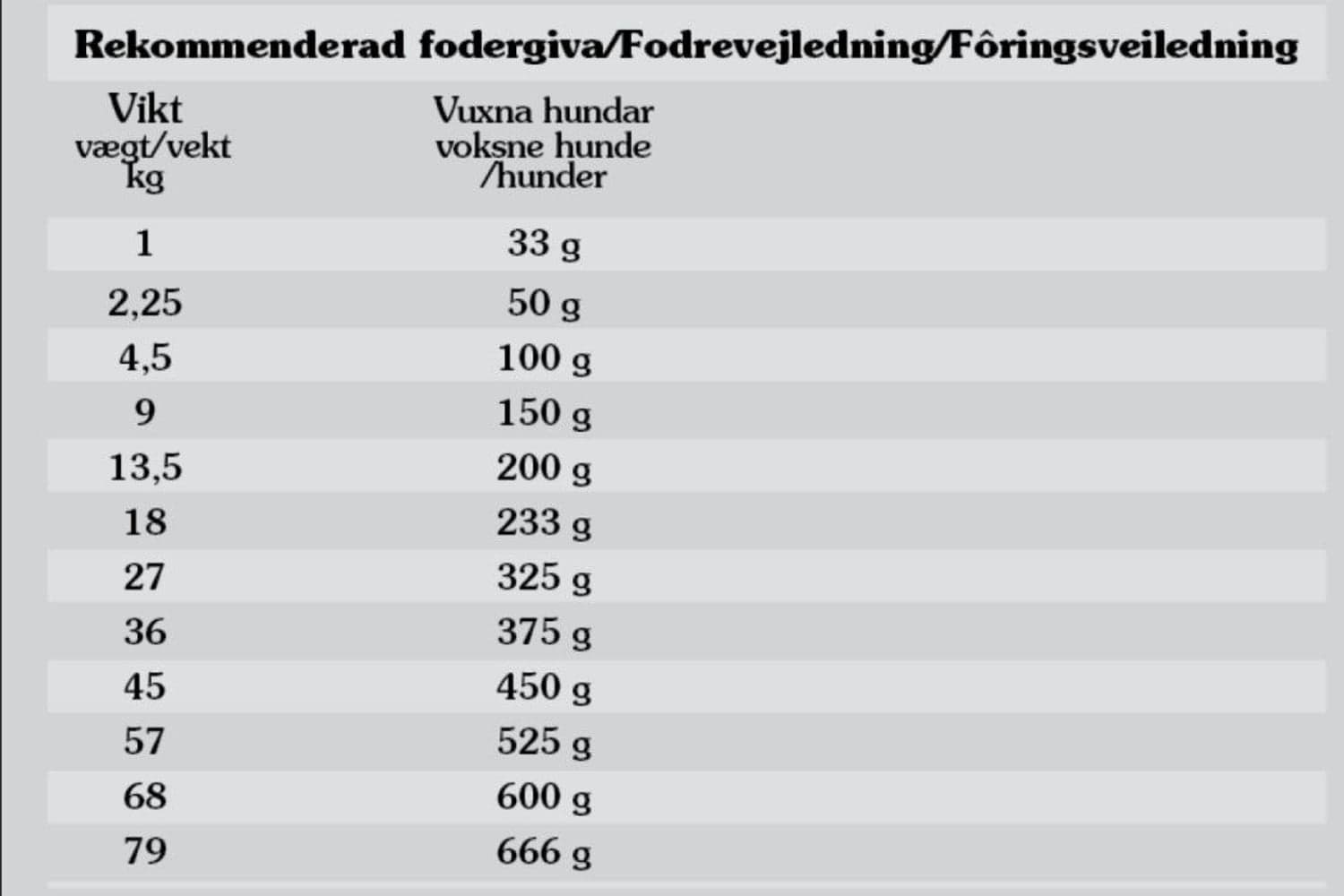 Rekommenderad fodergiva/Fodrevejledning/Fôringsveiledning

| Vikt vægt/vekt kg | Vuxna hundar voksne hunde /hunder |
|---|---|
| 1 | 33 g |
| 2,25 | 50 g |
| 4,5 | 100 g |
| 9 | 150 g |
| 13,5 | 200 g |
| 18 | 233 g |
| 27 | 325 g |
| 36 | 375 g |
| 45 | 450 g |
| 57 | 525 g |
| 68 | 600 g |
| 79 | 666 g |